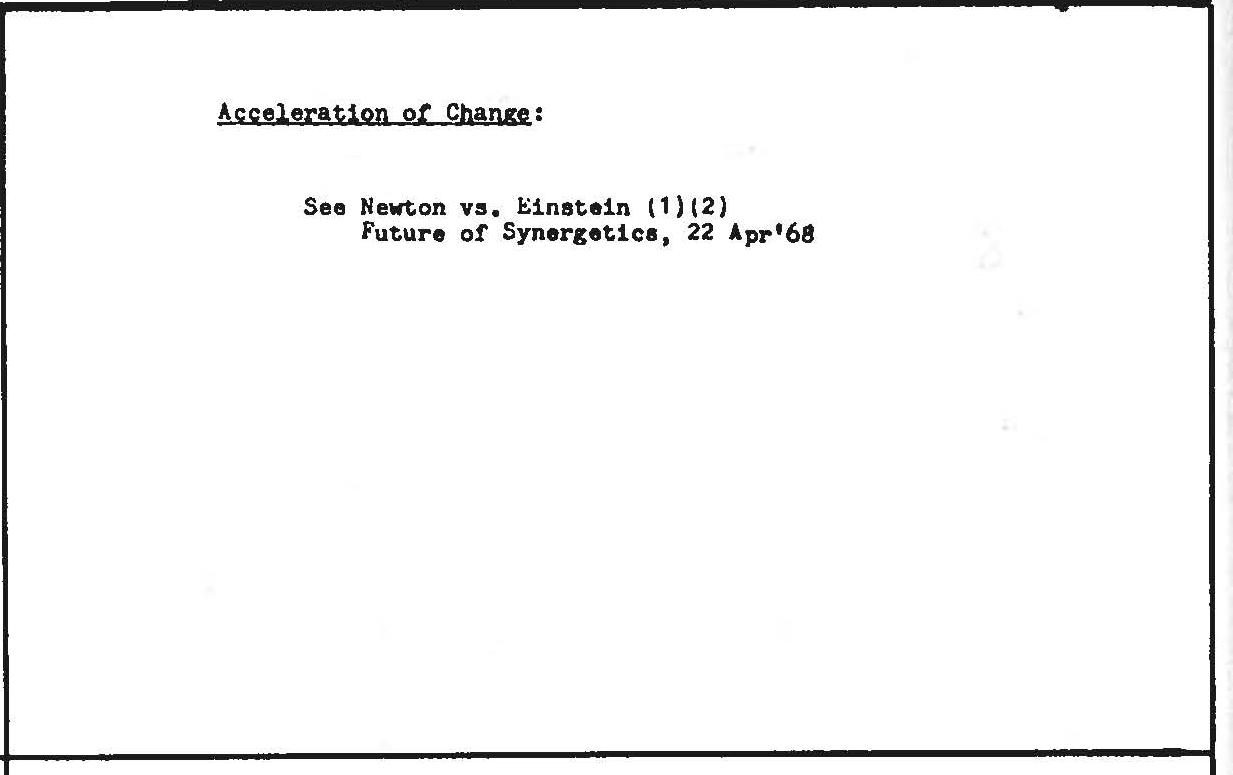 Acceleration of Change:

See Newton vs. Einstein (1)(2)
Future of Synergetics, 22 Apr'68